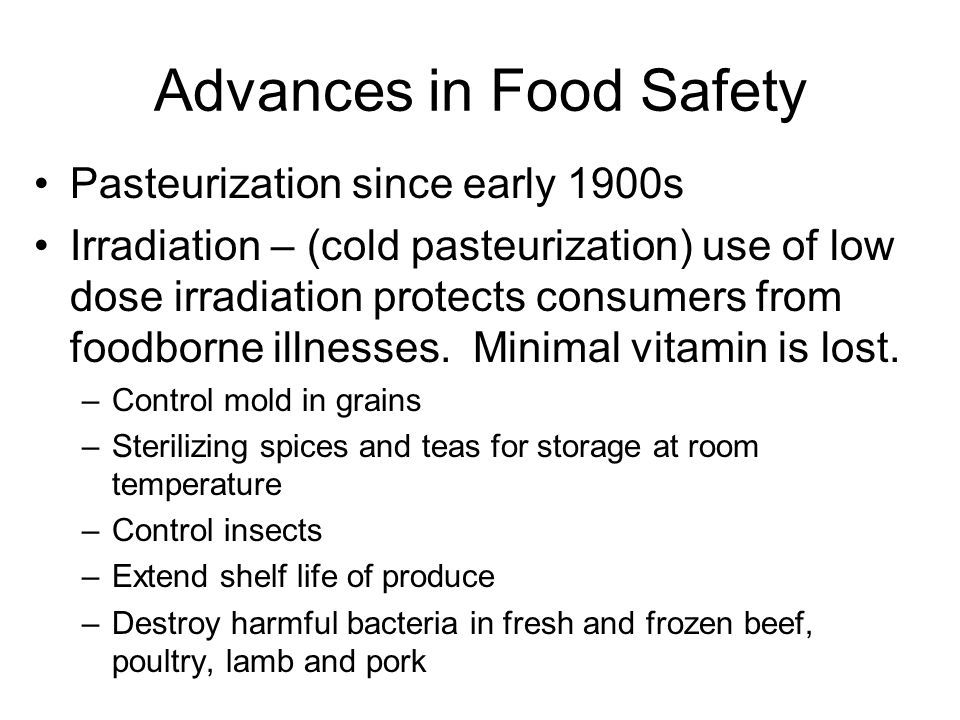 Advances in Food Safety

• Pasteurization since early 1900s
• Irradiation – (cold pasteurization) use of low dose irradiation protects consumers from foodborne illnesses. Minimal vitamin is lost.
– Control mold in grains
– Sterilizing spices and teas for storage at room temperature
– Control insects
– Extend shelf life of produce
– Destroy harmful bacteria in fresh and frozen beef, poultry, lamb and pork